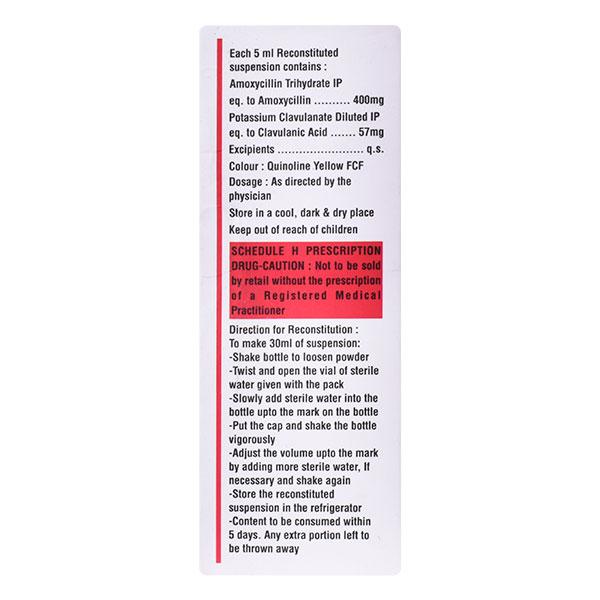 Each 5 ml Reconstituted suspension contains :

Amoxycillin Trihydrate IP
eq. to Amoxycillin .......... 400mg

Potassium Clavulanate Diluted IP
eq. to Clavulanic Acid ....... 57mg

Excipients ........................ q.s.

Colour : Quinoline Yellow FCF

Dosage : As directed by the physician

Store in a cool, dark & dry place

Keep out of reach of children

SCHEDULE H PRESCRIPTION DRUG-CAUTION : Not to be sold by retail without the prescription of a Registered Medical Practitioner

Direction for Reconstitution :
To make 30ml of suspension:
-Shake bottle to loosen powder
-Twist and open the vial of sterile water given with the pack
-Slowly add sterile water into the bottle upto the mark on the bottle
-Put the cap and shake the bottle vigorously
-Adjust the volume upto the mark by adding more sterile water, If necessary and shake again
-Store the reconstituted suspension in the refrigerator
-Content to be consumed within 5 days. Any extra portion left to be thrown away